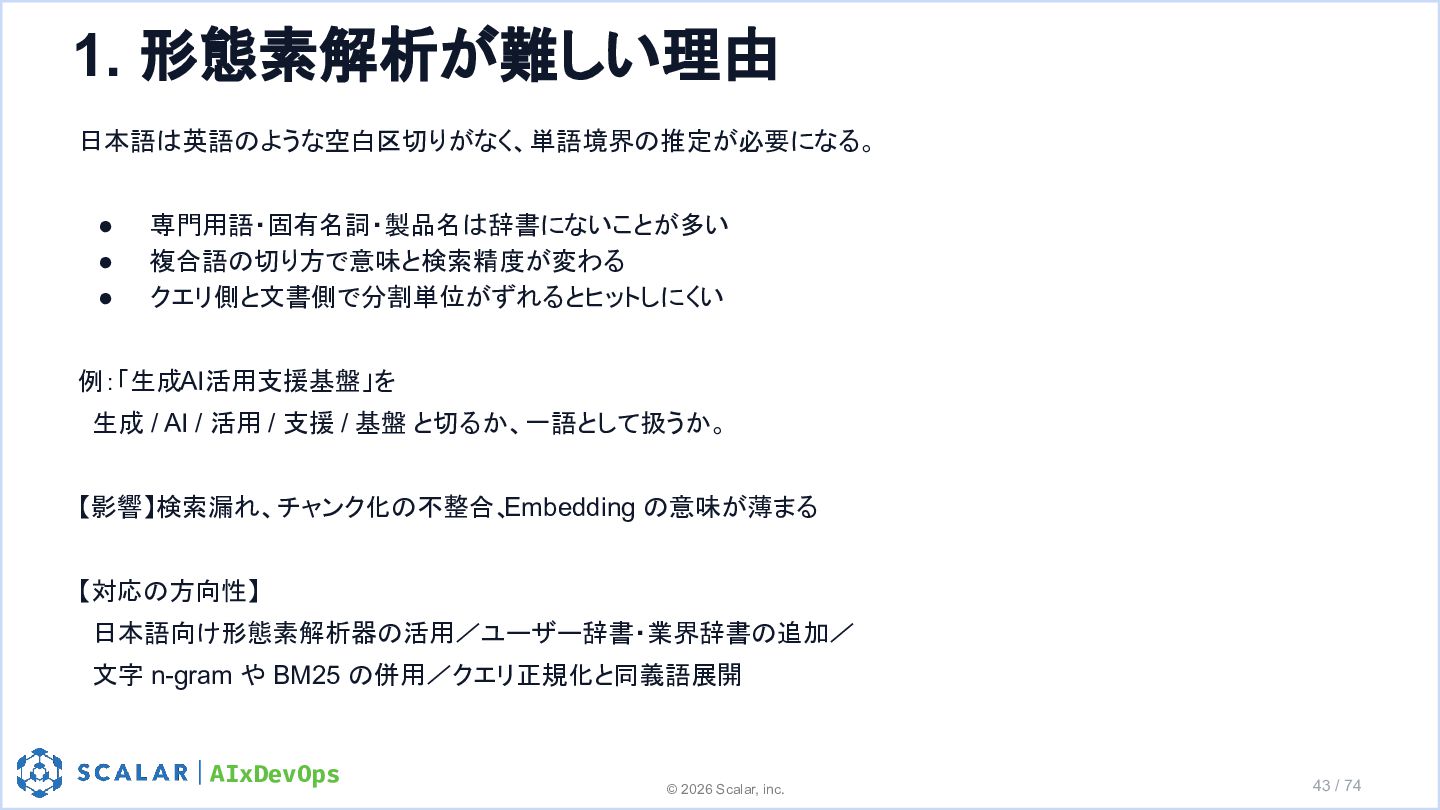 1. 形態素解析が難しい理由

日本語は英語のような空白区切りがなく、単語境界の推定が必要になる。

• 専門用語・固有名詞・製品名は辞書にないことが多い
• 複合語の切り方で意味と検索精度が変わる
• クエリ側と文書側で分割単位がずれるとヒットしにくい

例:「生成AI活用支援基盤」を
生成 / AI / 活用 / 支援 / 基盤 と切るか、一語として扱うか。

【影響】検索漏れ、チャンク化の不整合、Embedding の意味が薄まる

【対応の方向性】
日本語向け形態素解析器の活用/ユーザー辞書・業界辞書の追加/
文字 n-gram や BM25 の併用/クエリ正規化と同義語展開

SCALAR | AIxDevOps

© 2026 Scalar, inc.

43 / 74